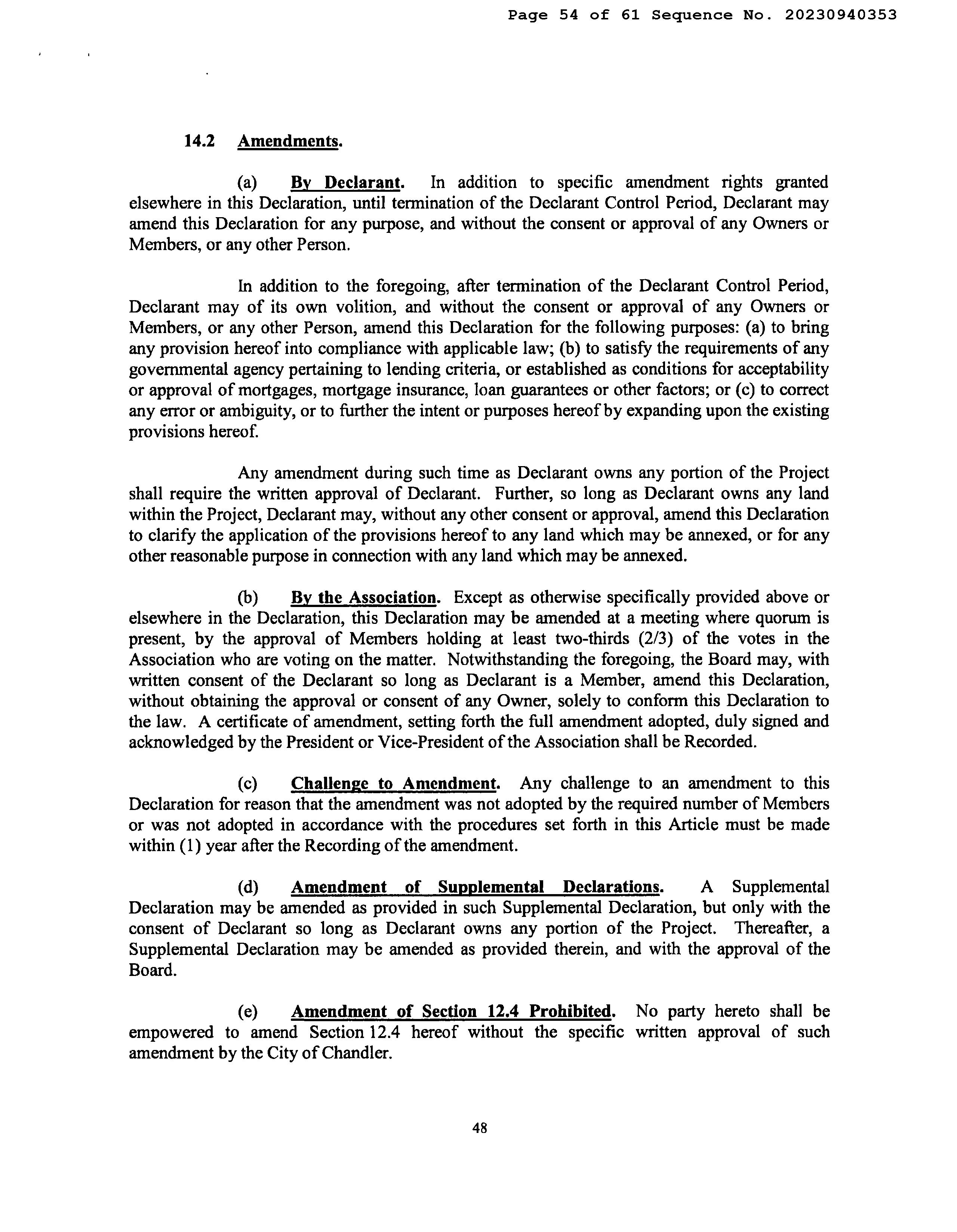 Page 54 of 61 Sequence No. 20230940353

14.2 Amendments.

(a) By Declarant. In addition to specific amendment rights granted elsewhere in this Declaration, until termination of the Declarant Control Period, Declarant may amend this Declaration for any purpose, and without the consent or approval of any Owners or Members, or any other Person.

In addition to the foregoing, after termination of the Declarant Control Period, Declarant may of its own volition, and without the consent or approval of any Owners or Members, or any other Person, amend this Declaration for the following purposes: (a) to bring any provision hereof into compliance with applicable law; (b) to satisfy the requirements of any governmental agency pertaining to lending criteria, or established as conditions for acceptability or approval of mortgages, mortgage insurance, loan guarantees or other factors; or (c) to correct any error or ambiguity, or to further the intent or purposes hereof by expanding upon the existing provisions hereof.

Any amendment during such time as Declarant owns any portion of the Project shall require the written approval of Declarant. Further, so long as Declarant owns any land within the Project, Declarant may, without any other consent or approval, amend this Declaration to clarify the application of the provisions hereof to any land which may be annexed, or for any other reasonable purpose in connection with any land which may be annexed.

(b) By the Association. Except as otherwise specifically provided above or elsewhere in the Declaration, this Declaration may be amended at a meeting where quorum is present, by the approval of Members holding at least two-thirds (2/3) of the votes in the Association who are voting on the matter. Notwithstanding the foregoing, the Board may, with written consent of the Declarant so long as Declarant is a Member, amend this Declaration, without obtaining the approval or consent of any Owner, solely to conform this Declaration to the law. A certificate of amendment, setting forth the full amendment adopted, duly signed and acknowledged by the President or Vice-President of the Association shall be Recorded.

(c) Challenge to Amendment. Any challenge to an amendment to this Declaration for reason that the amendment was not adopted by the required number of Members or was not adopted in accordance with the procedures set forth in this Article must be made within (1) year after the Recording of the amendment.

(d) Amendment of Supplemental Declarations. A Supplemental Declaration may be amended as provided in such Supplemental Declaration, but only with the consent of Declarant so long as Declarant owns any portion of the Project. Thereafter, a Supplemental Declaration may be amended as provided therein, and with the approval of the Board.

(e) Amendment of Section 12.4 Prohibited. No party hereto shall be empowered to amend Section 12.4 hereof without the specific written approval of such amendment by the City of Chandler.

48